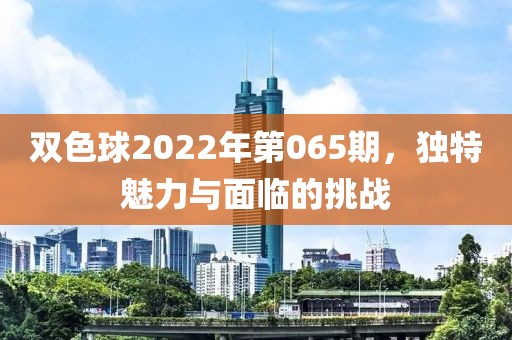 双色球2022年第065期，独特魅力与面临的挑战